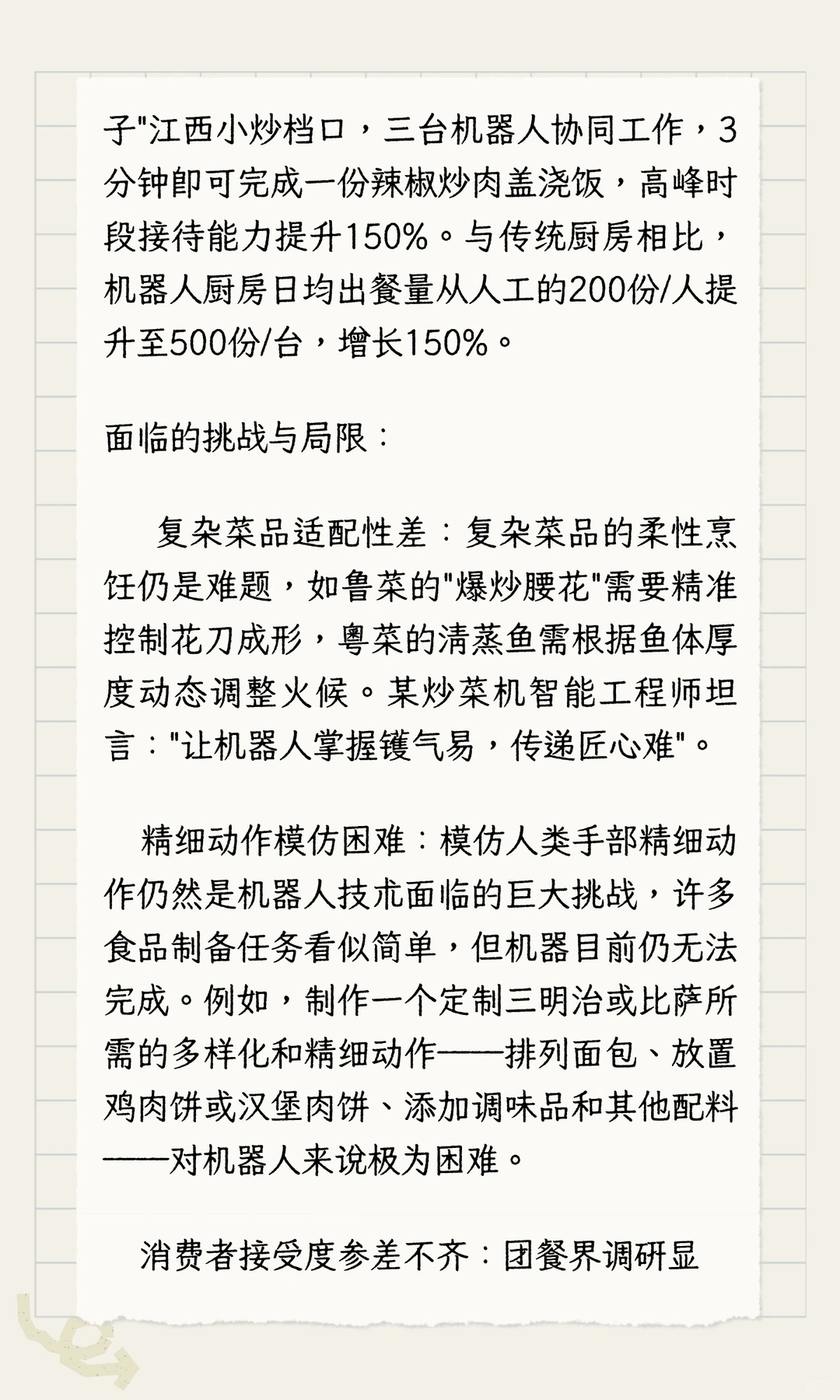 子"江西小炒档口，三台机器人协同工作，3分钟即可完成一份辣椒炒肉盖浇饭，高峰时段接待能力提升150%。与传统厨房相比，机器人厨房日均出餐量从人工的200份/人提升至500份/台，增长150%。

面临的挑战与局限：

复杂菜品适配性差：复杂菜品的柔性烹饪仍是难题，如鲁菜的"爆炒腰花"需要精准控制花刀成形，粤菜的清蒸鱼需根据鱼体厚度动态调整火候。某炒菜机智能工程师坦言："让机器人掌握镬气易，传递匠心难"。

精细动作模仿困难：模仿人类手部精细动作仍然是机器人技术面临的巨大挑战，许多食品制备任务看似简单，但机器目前仍无法完成。例如，制作一个定制三明治或比萨所需的多样化和精细动作——排列面包、放置鸡肉饼或汉堡肉饼、添加调味品和其他配料——对机器人来说极为困难。

消费者接受度参差不齐：团餐界调研显